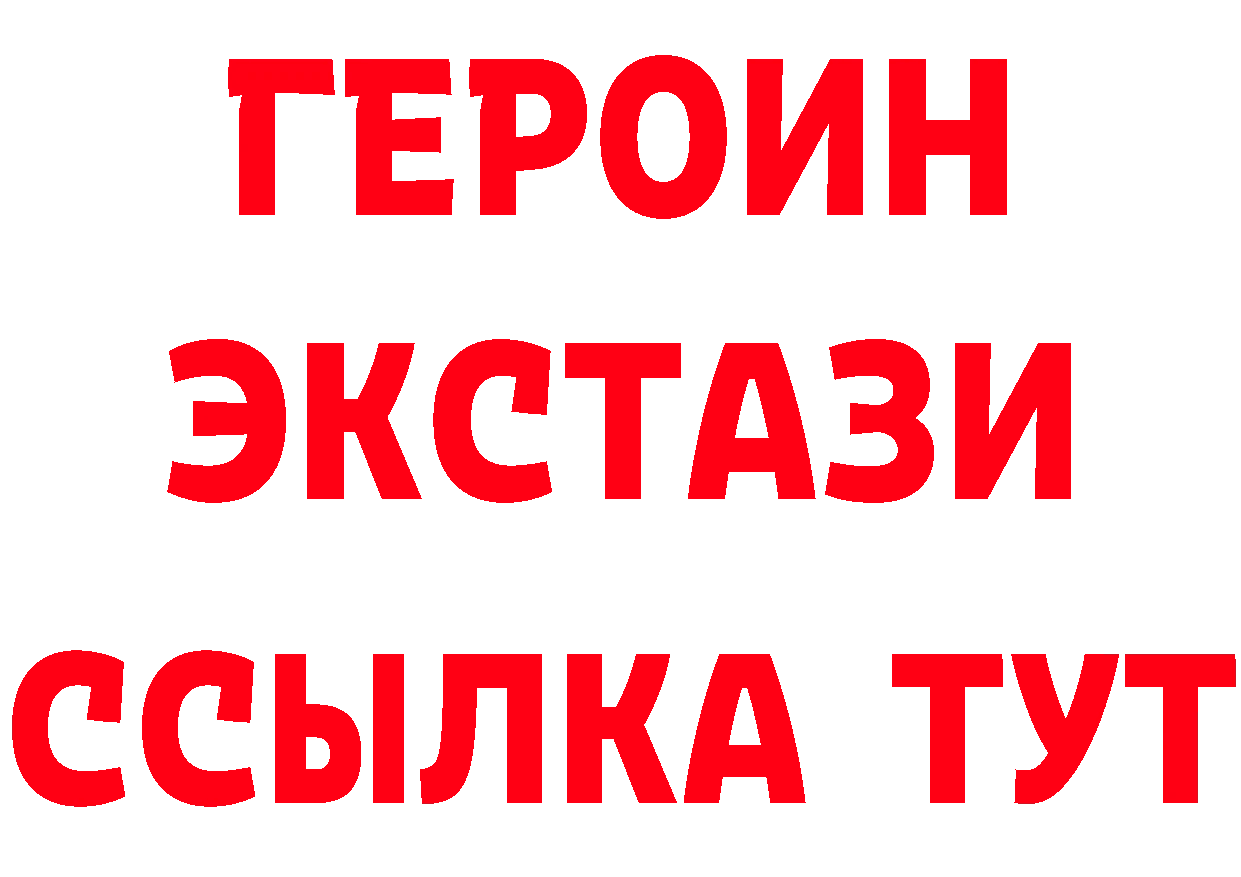 ГЕРОИН
ЭКСТАЗИ
ССЫЛКА ТУТ